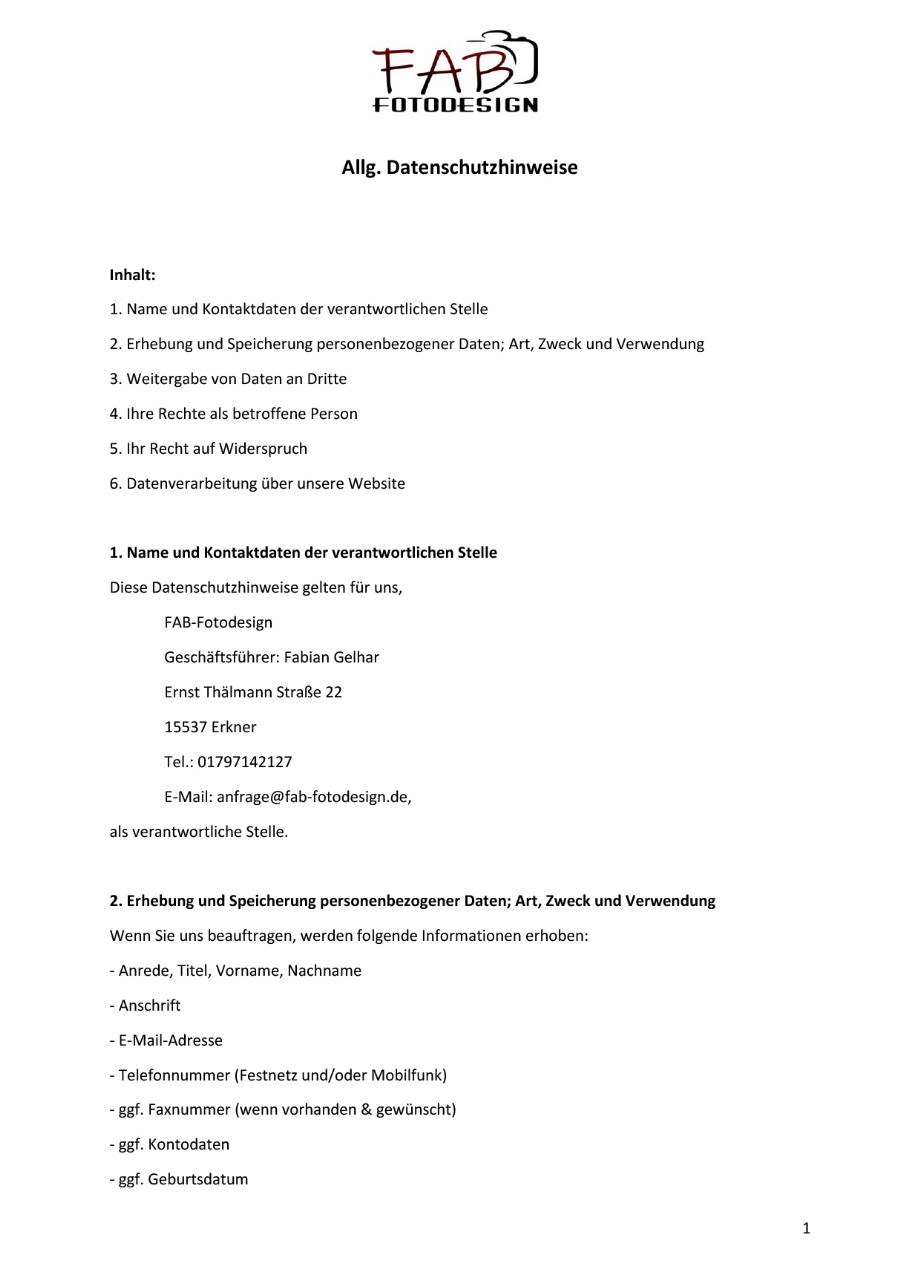 FAB
FOTODESIGN

Allg. Datenschutzhinweise

Inhalt:

1. Name und Kontaktdaten der verantwortlichen Stelle

2. Erhebung und Speicherung personenbezogener Daten; Art, Zweck und Verwendung

3. Weitergabe von Daten an Dritte

4. Ihre Rechte als betroffene Person

5. Ihr Recht auf Widerspruch

6. Datenverarbeitung über unsere Website

1. Name und Kontaktdaten der verantwortlichen Stelle

Diese Datenschutzhinweise gelten für uns,

FAB-Fotodesign

Geschäftsführer: Fabian Gelhar

Ernst Thälmann Straße 22

15537 Erkner

Tel.: 01797142127

E-Mail: anfrage@fab-fotodesign.de,

als verantwortliche Stelle.

2. Erhebung und Speicherung personenbezogener Daten; Art, Zweck und Verwendung

Wenn Sie uns beauftragen, werden folgende Informationen erhoben:

- Anrede, Titel, Vorname, Nachname

- Anschrift

- E-Mail-Adresse

- Telefonnummer (Festnetz und/oder Mobilfunk)

- ggf. Faxnummer (wenn vorhanden & gewünscht)

- ggf. Kontodaten

- ggf. Geburtsdatum

1